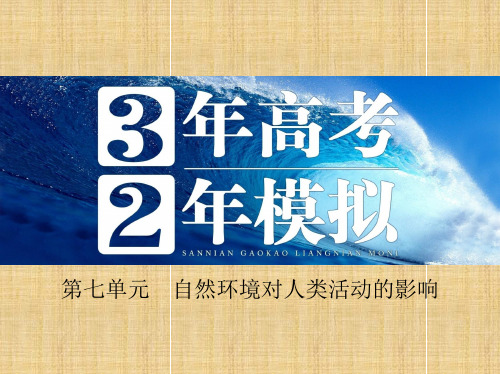 3年高考
2年模拟
SANNIAN GAOKAO LIANGNIAN MONI

第七单元 自然环境对人类活动的影响